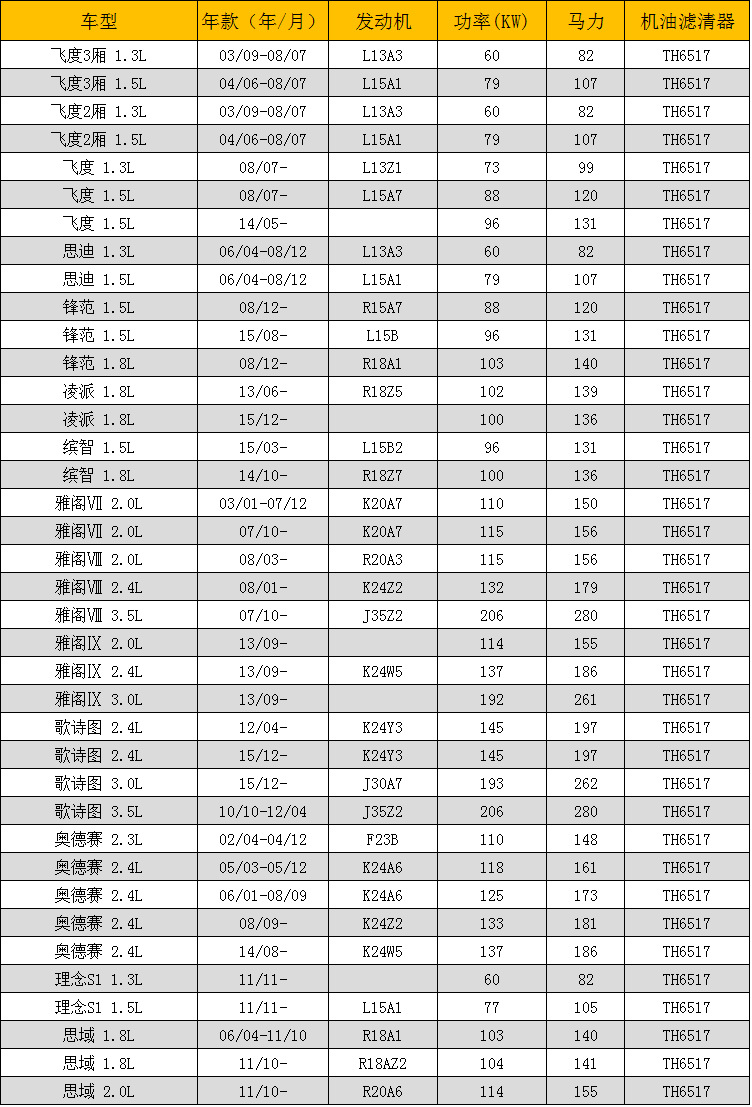 | 车型 | 年款（年/月） | 发动机 | 功率(KW) | 马力 | 机油滤清器 |
|---|---|---|---|---|---|
| 飞度3厢 1.3L | 03/09-08/07 | L13A3 | 60 | 82 | TH6517 |
| 飞度3厢 1.5L | 04/06-08/07 | L15A1 | 79 | 107 | TH6517 |
| 飞度2厢 1.3L | 03/09-08/07 | L13A3 | 60 | 82 | TH6517 |
| 飞度2厢 1.5L | 04/06-08/07 | L15A1 | 79 | 107 | TH6517 |
| 飞度 1.3L | 08/07- | L13Z1 | 73 | 99 | TH6517 |
| 飞度 1.5L | 08/07- | L15A7 | 88 | 120 | TH6517 |
| 飞度 1.5L | 14/05- |  | 96 | 131 | TH6517 |
| 思迪 1.3L | 06/04-08/12 | L13A3 | 60 | 82 | TH6517 |
| 思迪 1.5L | 06/04-08/12 | L15A1 | 79 | 107 | TH6517 |
| 锋范 1.5L | 08/12- | R15A7 | 88 | 120 | TH6517 |
| 锋范 1.5L | 15/08- | L15B | 96 | 131 | TH6517 |
| 锋范 1.8L | 08/12- | R18A1 | 103 | 140 | TH6517 |
| 凌派 1.8L | 13/06- | R18Z5 | 102 | 139 | TH6517 |
| 凌派 1.8L | 15/12- |  | 100 | 136 | TH6517 |
| 缤智 1.5L | 15/03- | L15B2 | 96 | 131 | TH6517 |
| 缤智 1.8L | 14/10- | R18Z7 | 100 | 136 | TH6517 |
| 雅阁Ⅶ 2.0L | 03/01-07/12 | K20A7 | 110 | 150 | TH6517 |
| 雅阁Ⅶ 2.0L | 07/10- | K20A7 | 115 | 156 | TH6517 |
| 雅阁Ⅷ 2.0L | 08/03- | R20A3 | 115 | 156 | TH6517 |
| 雅阁Ⅷ 2.4L | 08/01- | K24Z2 | 132 | 179 | TH6517 |
| 雅阁Ⅷ 3.5L | 07/10- | J35Z2 | 206 | 280 | TH6517 |
| 雅阁Ⅸ 2.0L | 13/09- |  | 114 | 155 | TH6517 |
| 雅阁Ⅸ 2.4L | 13/09- | K24W5 | 137 | 186 | TH6517 |
| 雅阁Ⅸ 3.0L | 13/09- |  | 192 | 261 | TH6517 |
| 歌诗图 2.4L | 12/04- | K24Y3 | 145 | 197 | TH6517 |
| 歌诗图 2.4L | 15/12- | K24Y3 | 145 | 197 | TH6517 |
| 歌诗图 3.0L | 15/12- | J30A7 | 193 | 262 | TH6517 |
| 歌诗图 3.5L | 10/10-12/04 | J35Z2 | 206 | 280 | TH6517 |
| 奥德赛 2.3L | 02/04-04/12 | F23B | 110 | 148 | TH6517 |
| 奥德赛 2.4L | 05/03-05/12 | K24A6 | 118 | 161 | TH6517 |
| 奥德赛 2.4L | 06/01-08/09 | K24A6 | 125 | 173 | TH6517 |
| 奥德赛 2.4L | 08/09- | K24Z2 | 133 | 181 | TH6517 |
| 奥德赛 2.4L | 14/08- | K24W5 | 137 | 186 | TH6517 |
| 理念S1 1.3L | 11/11- |  | 60 | 82 | TH6517 |
| 理念S1 1.5L | 11/11- | L15A1 | 77 | 105 | TH6517 |
| 思域 1.8L | 06/04-11/10 | R18A1 | 103 | 140 | TH6517 |
| 思域 1.8L | 11/10- | R18AZ2 | 104 | 141 | TH6517 |
| 思域 2.0L | 11/10- | R20A6 | 114 | 155 | TH6517 |